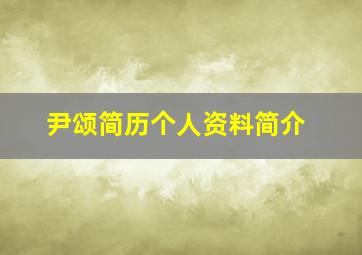 尹颂简历个人资料简介